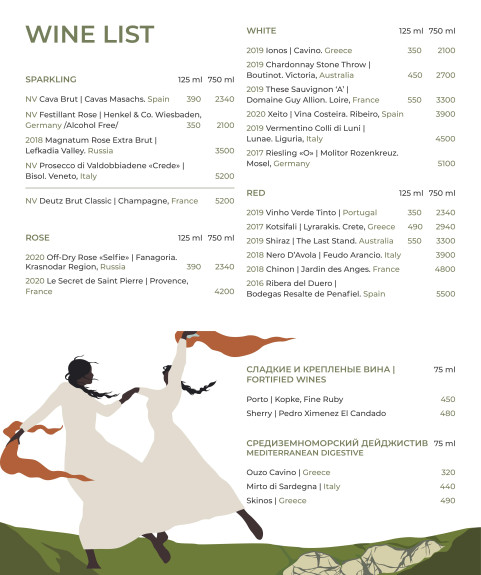 WINE LIST

SPARKLING 125 ml 750 ml

NV Cava Brut | Cavas Masachs. Spain 390 2340
NV Festillant Rose | Henkel & Co. Wiesbaden, Germany /Alcohol Free/ 350 2100
2018 Magnatum Rose Extra Brut | Lefkadia Valley. Russia 3500
NV Prosecco di Valdobbiadene «Crede» | Bisol. Veneto, Italy 5200

NV Deutz Brut Classic | Champagne, France 5200

ROSE 125 ml 750 ml

2020 Off-Dry Rose «Selfie» | Fanagoria. Krasnodar Region, Russia 390 2340
2020 Le Secret de Saint Pierre | Provence, France 4200

WHITE 125 ml 750 ml

2019 Ionos | Cavino. Greece 350 2100
2019 Chardonnay Stone Throw | Boutinot. Victoria, Australia 450 2700
2019 These Sauvignon 'A' | Domaine Guy Allion. Loire, France 550 3300
2020 Xeito | Vina Costeira. Ribeiro, Spain 3900
2019 Vermentino Colli di Luni | Lunae. Liguria, Italy 4500
2017 Riesling «O» | Molitor Rozenkreuz. Mosel, Germany 5100

RED 125 ml 750 ml

2019 Vinho Verde Tinto | Portugal 350 2340
2017 Kotsifali | Lyrarakis. Crete, Greece 490 2940
2019 Shiraz | The Last Stand. Australia 550 3300
2018 Nero D'Avola | Feudo Arancio. Italy 3900
2018 Chinon | Jardin des Anges. France 4800
2016 Ribera del Duero | Bodegas Resalte de Penafiel. Spain 5500

СЛАДКИЕ И КРЕПЛЕНЫЕ ВИНА | FORTIFIED WINES 75 ml

Porto | Kopke, Fine Ruby 450
Sherry | Pedro Ximenez El Candado 480

СРЕДИЗЕМНОМОРСКИЙ ДЕЙДЖИСТИВ 75 ml
MEDITERRANEAN DIGESTIVE

Ouzo Cavino | Greece 320
Mirto di Sardegna | Italy 440
Skinos | Greece 490